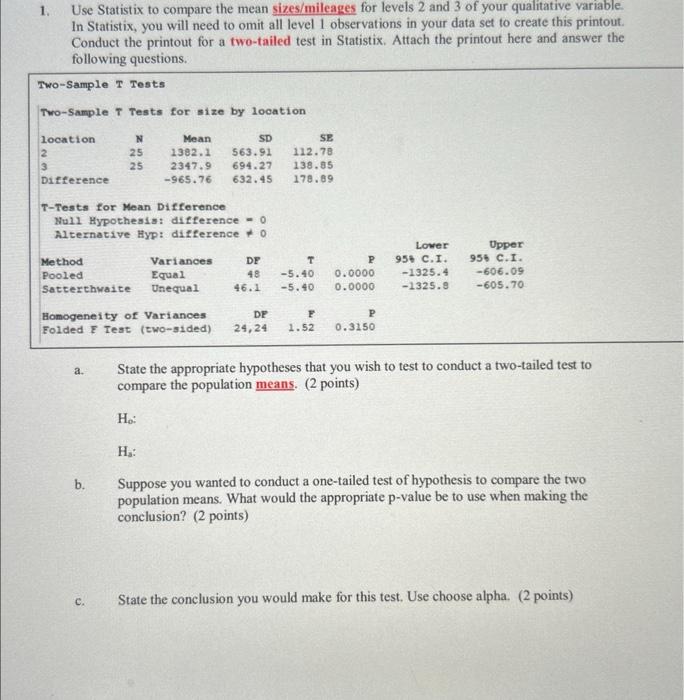 1. Use Statistix to compare the mean sizes/mileages for levels 2 and 3 of your qualitative variable. In Statistix, you will need to omit all level 1 observations in your data set to create this printout. Conduct the printout for a two-tailed test in Statistix. Attach the printout here and answer the following questions.

Two-Sample T Tests

Two-Sample T Tests for size by location

| location | N | Mean | SD | SE |
|---|---|---|---|---|
| 2 | 25 | 1382.1 | 563.91 | 112.78 |
| 3 | 25 | 2347.9 | 694.27 | 138.85 |
| Difference | | -965.76 | 632.45 | 178.89 |

T-Tests for Mean Difference
Null Hypothesis: difference = 0
Alternative Hyp: difference ≠ 0

| Method | Variances | DF | T | P | Lower 95% C.I. | Upper 95% C.I. |
|---|---|---|---|---|---|---|
| Pooled | Equal | 48 | -5.40 | 0.0000 | -1325.4 | -606.09 |
| Satterthwaite | Unequal | 46.1 | -5.40 | 0.0000 | -1325.8 | -605.70 |

| Homogeneity of Variances | DF | F | P |
|---|---|---|---|
| Folded F Test (two-sided) | 24,24 | 1.52 | 0.3150 |

a. State the appropriate hypotheses that you wish to test to conduct a two-tailed test to compare the population means. (2 points)

$H_o$:

$H_a$:

b. Suppose you wanted to conduct a one-tailed test of hypothesis to compare the two population means. What would the appropriate p-value be to use when making the conclusion? (2 points)

c. State the conclusion you would make for this test. Use choose alpha. (2 points)